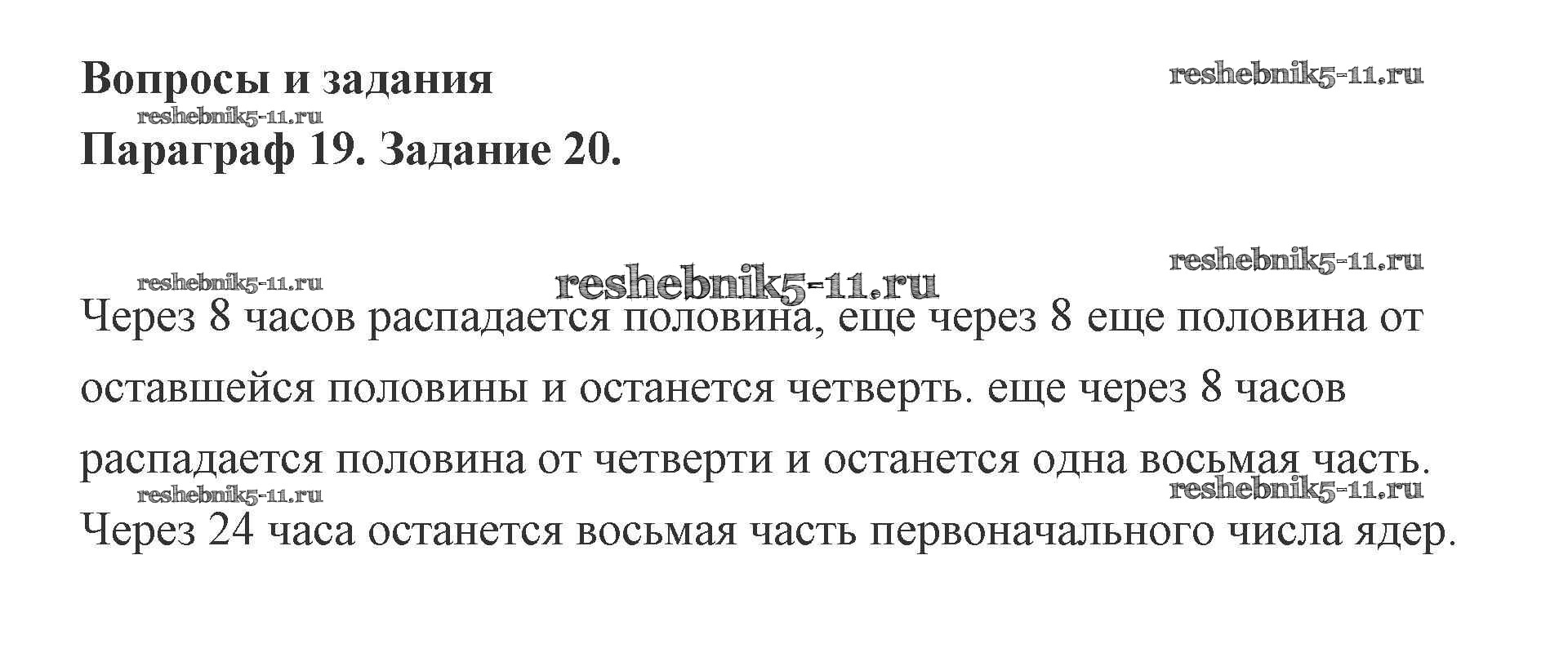 Вопросы и задания

Параграф 19. Задание 20.

Через 8 часов распадается половина, еще через 8 еще половина от оставшейся половины и останется четверть. еще через 8 часов распадается половина от четверти и останется одна восьмая часть. Через 24 часа останется восьмая часть первоначального числа ядер.

reshebnik5-11.ru